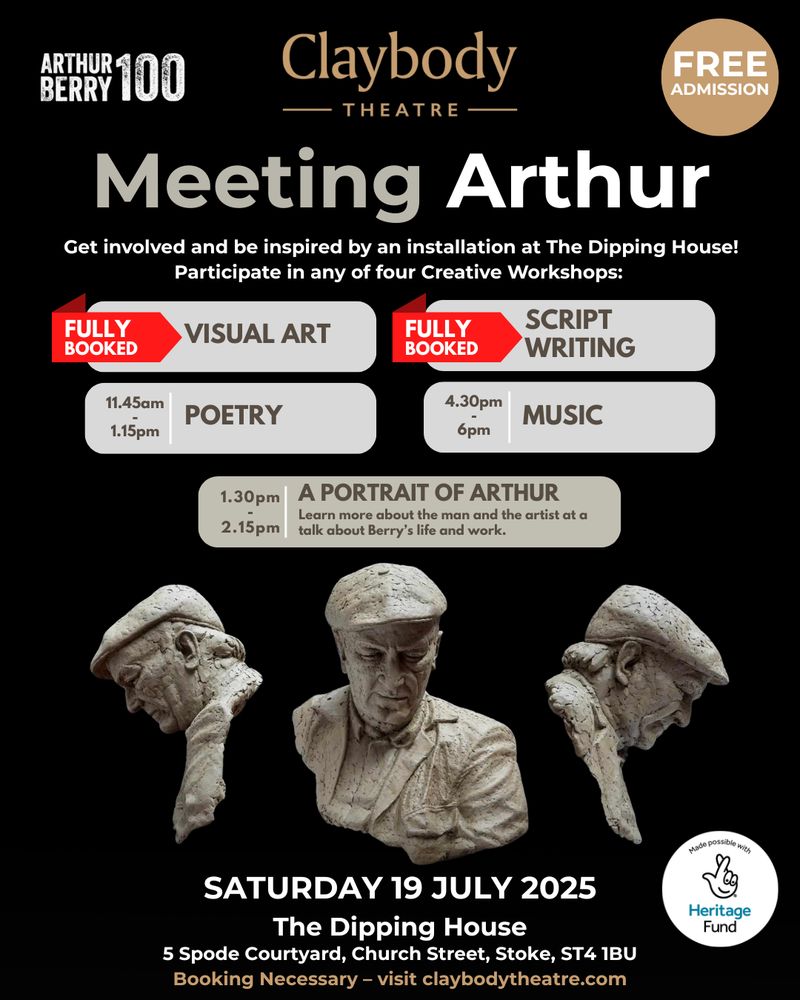 ARTHUR BERRY 100

Claybody
THEATRE

FREE ADMISSION

Meeting Arthur

Get involved and be inspired by an installation at The Dipping House!
Participate in any of four Creative Workshops:

FULLY BOOKED VISUAL ART

FULLY BOOKED SCRIPT WRITING

11.45am - 1.15pm POETRY

4.30pm - 6pm MUSIC

1.30pm - 2.15pm A PORTRAIT OF ARTHUR
Learn more about the man and the artist at a talk about Berry's life and work.

SATURDAY 19 JULY 2025
The Dipping House
5 Spode Courtyard, Church Street, Stoke, ST4 1BU
Booking Necessary – visit claybodytheatre.com

Made possible with Heritage Fund